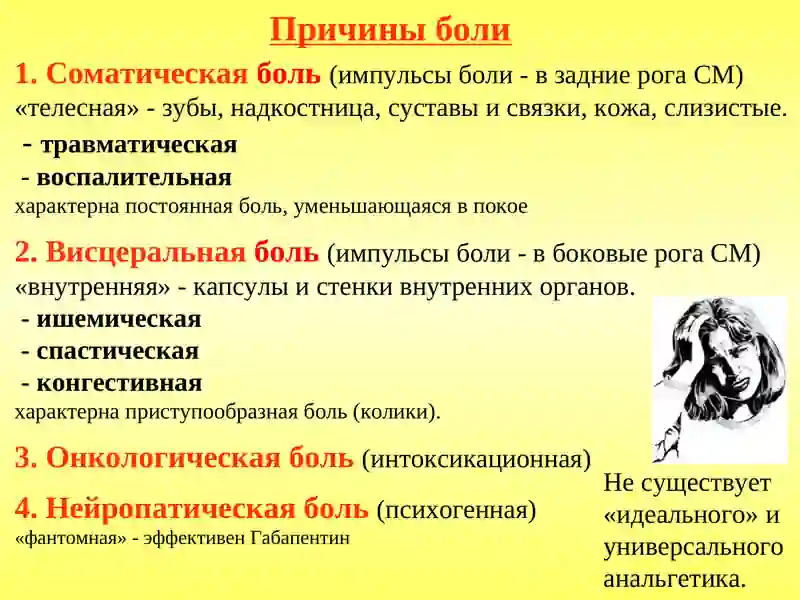 Причины боли

1. Соматическая боль (импульсы боли - в задние рога СМ) «телесная» - зубы, надкостница, суставы и связки, кожа, слизистые.
- травматическая
- воспалительная
характерна постоянная боль, уменьшающаяся в покое

2. Висцеральная боль (импульсы боли - в боковые рога СМ) «внутренняя» - капсулы и стенки внутренних органов.
- ишемическая
- спастическая
- конгестивная
характерна приступообразная боль (колики).

3. Онкологическая боль (интоксикационная)

4. Нейропатическая боль (психогенная)
«фантомная» - эффективен Габапентин

Не существует «идеального» и универсального анальгетика.